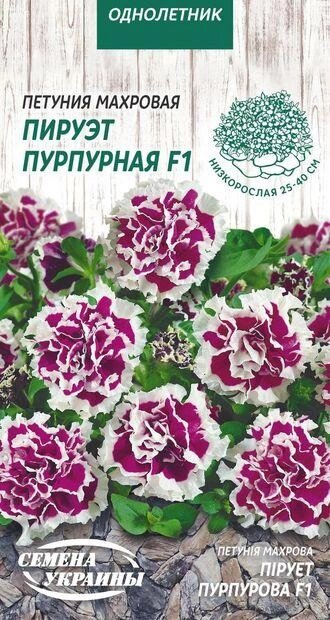 ОДНОЛЕТНИК

ПЕТУНИЯ МАХРОВАЯ
ПИРУЭТ
ПУРПУРНАЯ F1

НИЗКОРОСЛАЯ 25-40 СМ

СЕМЕНА УКРАИНЫ

ПЕТУНІЯ МАХРОВА
ПІРУЕТ
ПУРПУРОВА F1